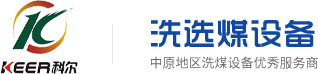 KEER科尔

洗选煤设备

中原地区洗煤设备优秀服务商